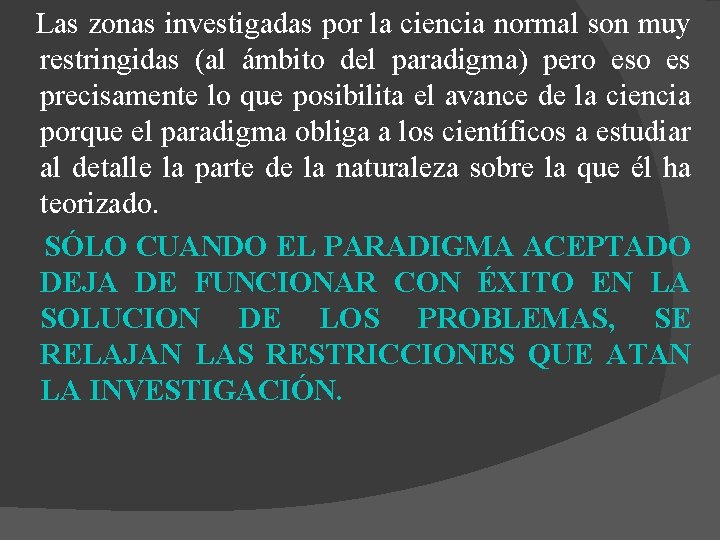 Las zonas investigadas por la ciencia normal son muy restringidas (al ámbito del paradigma) pero eso es precisamente lo que posibilita el avance de la ciencia porque el paradigma obliga a los científicos a estudiar al detalle la parte de la naturaleza sobre la que él ha teorizado.

SÓLO CUANDO EL PARADIGMA ACEPTADO DEJA DE FUNCIONAR CON ÉXITO EN LA SOLUCION DE LOS PROBLEMAS, SE RELAJAN LAS RESTRICCIONES QUE ATAN LA INVESTIGACIÓN.